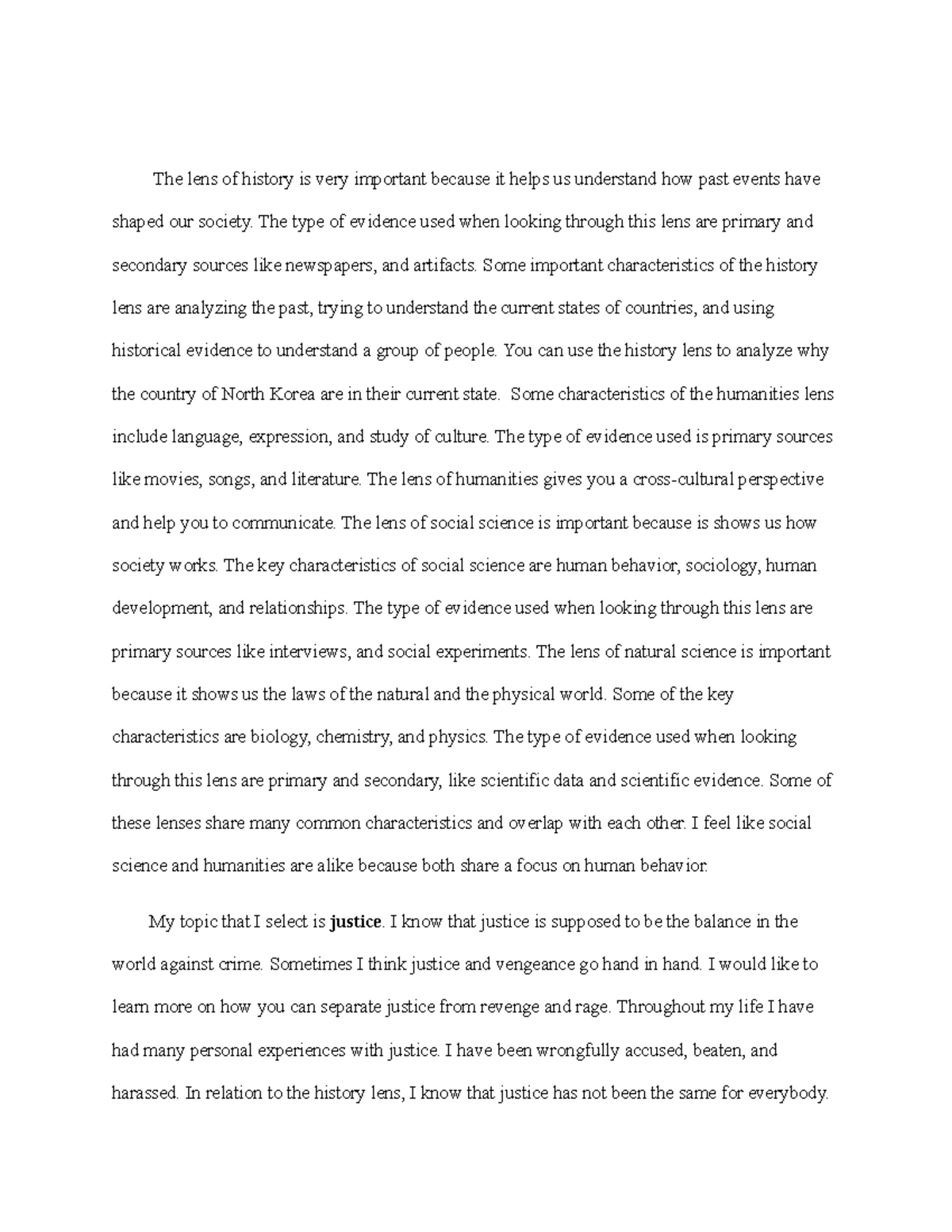 The lens of history is very important because it helps us understand how past events have shaped our society. The type of evidence used when looking through this lens are primary and secondary sources like newspapers, and artifacts. Some important characteristics of the history lens are analyzing the past, trying to understand the current states of countries, and using historical evidence to understand a group of people. You can use the history lens to analyze why the country of North Korea are in their current state. Some characteristics of the humanities lens include language, expression, and study of culture. The type of evidence used is primary sources like movies, songs, and literature. The lens of humanities gives you a cross-cultural perspective and help you to communicate. The lens of social science is important because is shows us how society works. The key characteristics of social science are human behavior, sociology, human development, and relationships. The type of evidence used when looking through this lens are primary sources like interviews, and social experiments. The lens of natural science is important because it shows us the laws of the natural and the physical world. Some of the key characteristics are biology, chemistry, and physics. The type of evidence used when looking through this lens are primary and secondary, like scientific data and scientific evidence. Some of these lenses share many common characteristics and overlap with each other. I feel like social science and humanities are alike because both share a focus on human behavior.

My topic that I select is justice. I know that justice is supposed to be the balance in the world against crime. Sometimes I think justice and vengeance go hand in hand. I would like to learn more on how you can separate justice from revenge and rage. Throughout my life I have had many personal experiences with justice. I have been wrongfully accused, beaten, and harassed. In relation to the history lens, I know that justice has not been the same for everybody.